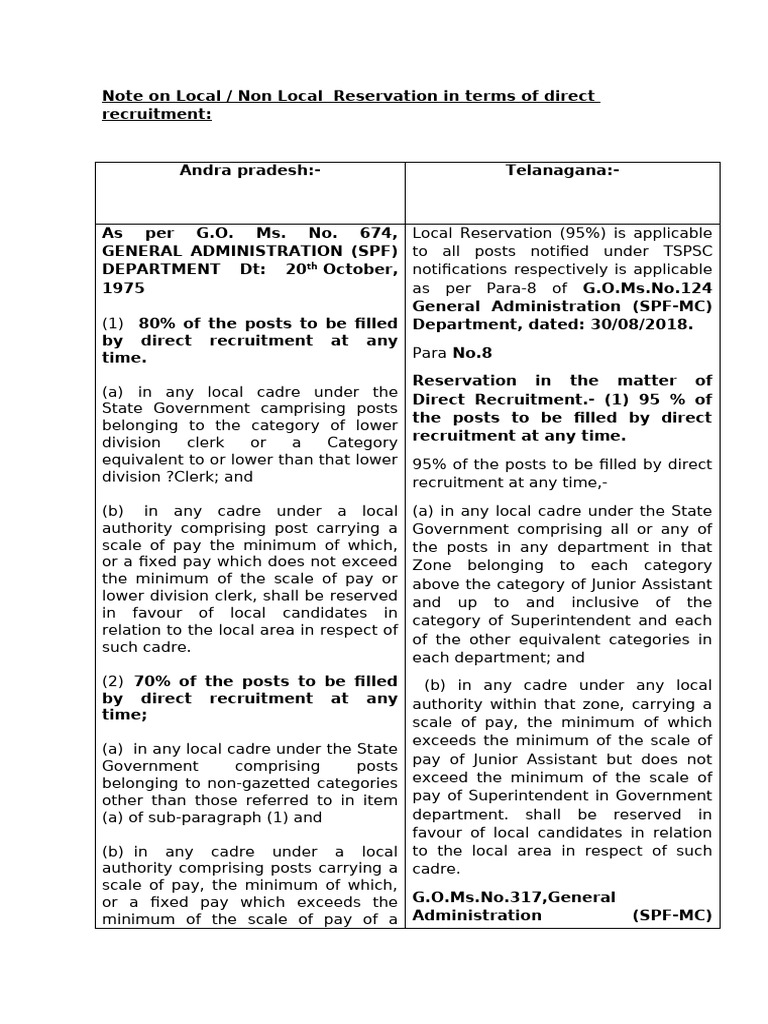 Note on Local / Non Local Reservation in terms of direct recruitment:

| Andra pradesh:- | Telanagana:- |
|---|---|
| As per G.O. Ms. No. 674, GENERAL ADMINISTRATION (SPF) DEPARTMENT Dt: 20$^{th}$ October, 1975<br><br>(1) 80% of the posts to be filled by direct recruitment at any time.<br><br>(a) in any local cadre under the State Government camprising posts belonging to the category of lower division clerk or a Category equivalent to or lower than that lower division ?Clerk; and<br><br>(b) in any cadre under a local authority comprising post carrying a scale of pay the minimum of which, or a fixed pay which does not exceed the minimum of the scale of pay or lower division clerk, shall be reserved in favour of local candidates in relation to the local area in respect of such cadre.<br><br>(2) 70% of the posts to be filled by direct recruitment at any time;<br><br>(a) in any local cadre under the State Government comprising posts belonging to non-gazetted categories other than those referred to in item (a) of sub-paragraph (1) and<br><br>(b) in any cadre under a local authority comprising posts carrying a scale of pay, the minimum of which, or a fixed pay which exceeds the minimum of the scale of pay of a | Local Reservation (95%) is applicable to all posts notified under TSPSC notifications respectively is applicable as per Para-8 of G.O.Ms.No.124 General Administration (SPF-MC) Department, dated: 30/08/2018.<br><br>Para No.8<br><br>Reservation in the matter of Direct Recruitment.- (1) 95 % of the posts to be filled by direct recruitment at any time.<br><br>95% of the posts to be filled by direct recruitment at any time,-<br><br>(a) in any local cadre under the State Government comprising all or any of the posts in any department in that Zone belonging to each category above the category of Junior Assistant and up to and inclusive of the category of Superintendent and each of the other equivalent categories in each department; and<br><br>(b) in any cadre under any local authority within that zone, carrying a scale of pay, the minimum of which exceeds the minimum of the scale of pay of Junior Assistant but does not exceed the minimum of the scale of pay of Superintendent in Government department. shall be reserved in favour of local candidates in relation to the local area in respect of such cadre.<br><br>G.O.Ms.No.317,General Administration (SPF-MC) |